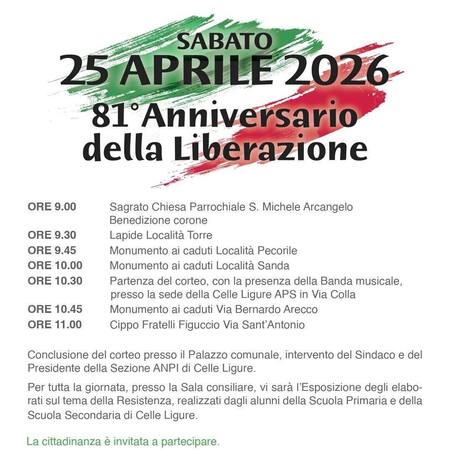 SABATO
25 APRILE 2026
81° Anniversario
della Liberazione

ORE 9.00 Sagrato Chiesa Parrochiale S. Michele Arcangelo
Benedizione corone
ORE 9.30 Lapide Località Torre
ORE 9.45 Monumento ai caduti Località Pecorile
ORE 10.00 Monumento ai caduti Località Sanda
ORE 10.30 Partenza del corteo, con la presenza della Banda musicale, presso la sede della Celle Ligure APS in Via Colla
ORE 10.45 Monumento ai caduti Via Bernardo Arecco
ORE 11.00 Cippo Fratelli Figuccio Via Sant'Antonio

Conclusione del corteo presso il Palazzo comunale, intervento del Sindaco e del Presidente della Sezione ANPI di Celle Ligure.

Per tutta la giornata, presso la Sala consiliare, vi sarà l'Esposizione degli elaborati sul tema della Resistenza, realizzati dagli alunni della Scuola Primaria e della Scuola Secondaria di Celle Ligure.

La cittadinanza è invitata a partecipare.